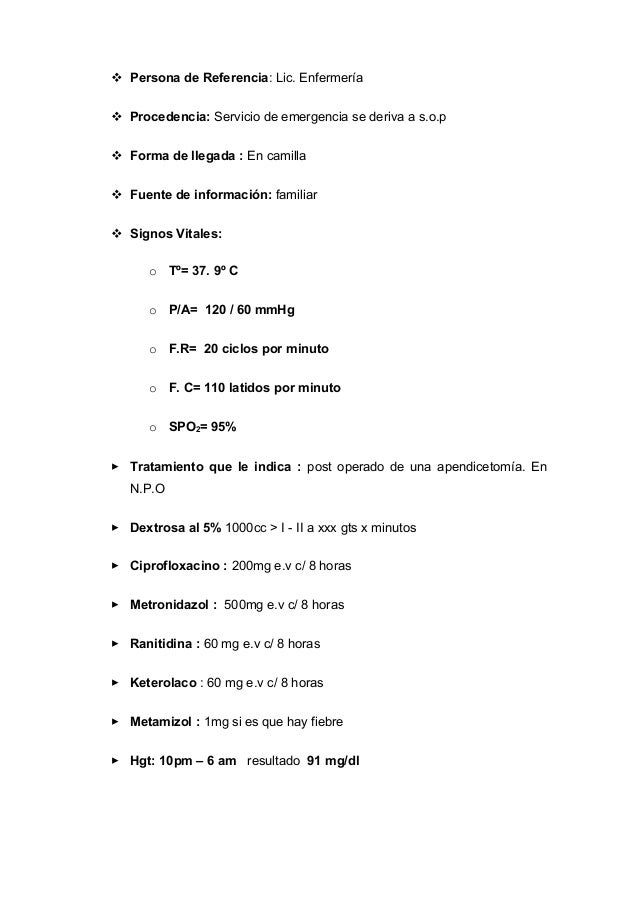 ❖ Persona de Referencia: Lic. Enfermería

❖ Procedencia: Servicio de emergencia se deriva a s.o.p

❖ Forma de llegada : En camilla

❖ Fuente de información: familiar

❖ Signos Vitales:

o Tº= 37. 9º C

o P/A= 120 / 60 mmHg

o F.R= 20 ciclos por minuto

o F. C= 110 latidos por minuto

o $SPO_2$= 95%

► Tratamiento que le indica : post operado de una apendicetomía. En N.P.O

► Dextrosa al 5% 1000cc > I - II a xxx gts x minutos

► Ciprofloxacino : 200mg e.v c/ 8 horas

► Metronidazol : 500mg e.v c/ 8 horas

► Ranitidina : 60 mg e.v c/ 8 horas

► Keterolaco : 60 mg e.v c/ 8 horas

► Metamizol : 1mg si es que hay fiebre

► Hgt: 10pm – 6 am resultado 91 mg/dl